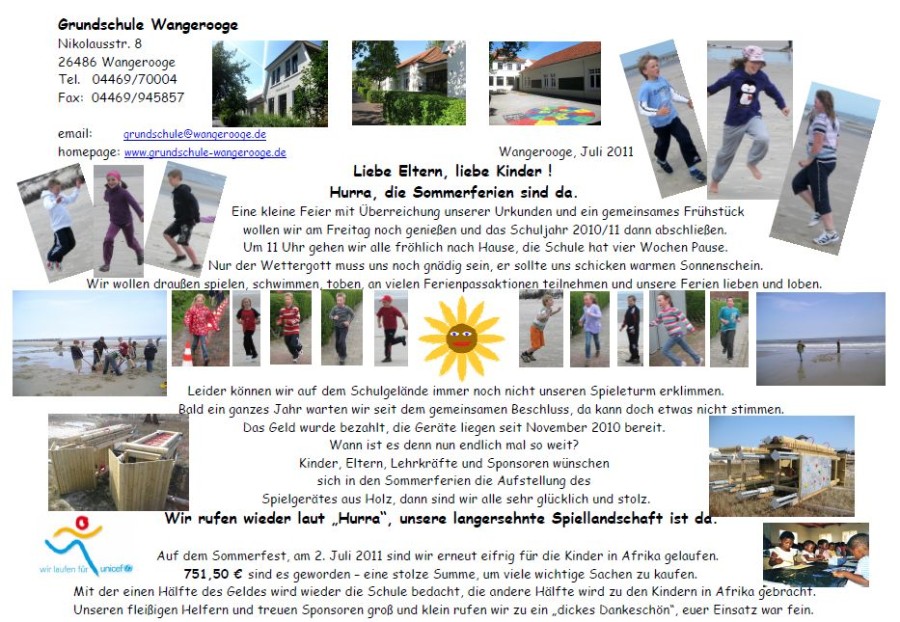 Grundschule Wangerooge
Nikolausstr. 8
26486 Wangerooge
Tel. 04469/70004
Fax: 04469/945857

email: grundschule@wangerooge.de
homepage: www.grundschule-wangerooge.de

Wangerooge, Juli 2011

Liebe Eltern, liebe Kinder !
Hurra, die Sommerferien sind da.

Eine kleine Feier mit Überreichung unserer Urkunden und ein gemeinsames Frühstück wollen wir am Freitag noch genießen und das Schuljahr 2010/11 dann abschließen. Um 11 Uhr gehen wir alle fröhlich nach Hause, die Schule hat vier Wochen Pause. Nur der Wettergott muss uns noch gnädig sein, er sollte uns schicken warmen Sonnenschein. Wir wollen draußen spielen, schwimmen, toben, an vielen Ferienpassaktionen teilnehmen und unsere Ferien lieben und loben.

Leider können wir auf dem Schulgelände immer noch nicht unseren Spieleturm erklimmen. Bald ein ganzes Jahr warten wir seit dem gemeinsamen Beschluss, da kann doch etwas nicht stimmen. Das Geld wurde bezahlt, die Geräte liegen seit November 2010 bereit. Wann ist es denn nun endlich mal so weit? Kinder, Eltern, Lehrkräfte und Sponsoren wünschen sich in den Sommerferien die Aufstellung des Spielgerätes aus Holz, dann sind wir alle sehr glücklich und stolz.

Wir rufen wieder laut „Hurra", unsere langersehnte Spiellandschaft ist da.

wir laufen für unicef

Auf dem Sommerfest, am 2. Juli 2011 sind wir erneut eifrig für die Kinder in Afrika gelaufen. 751,50 € sind es geworden – eine stolze Summe, um viele wichtige Sachen zu kaufen. Mit der einen Hälfte des Geldes wird wieder die Schule bedacht, die andere Hälfte wird zu den Kindern in Afrika gebracht. Unseren fleißigen Helfern und treuen Sponsoren groß und klein rufen wir zu ein „dickes Dankeschön", euer Einsatz war fein.